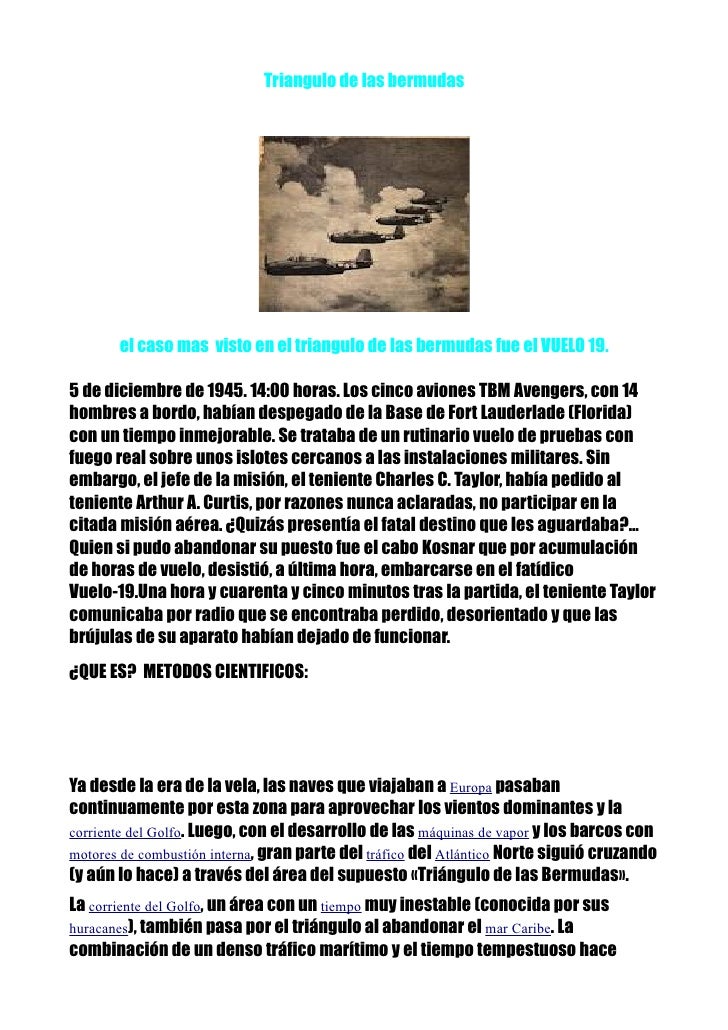 Triangulo de las bermudas

el caso mas visto en el triangulo de las bermudas fue el VUELO 19.

5 de diciembre de 1945. 14:00 horas. Los cinco aviones TBM Avengers, con 14 hombres a bordo, habían despegado de la Base de Fort Lauderlade (Florida) con un tiempo inmejorable. Se trataba de un rutinario vuelo de pruebas con fuego real sobre unos islotes cercanos a las instalaciones militares. Sin embargo, el jefe de la misión, el teniente Charles C. Taylor, había pedido al teniente Arthur A. Curtis, por razones nunca aclaradas, no participar en la citada misión aérea. ¿Quizás presentía el fatal destino que les aguardaba?... Quien si pudo abandonar su puesto fue el cabo Kosnar que por acumulación de horas de vuelo, desistió, a última hora, embarcarse en el fatídico Vuelo-19.Una hora y cuarenta y cinco minutos tras la partida, el teniente Taylor comunicaba por radio que se encontraba perdido, desorientado y que las brújulas de su aparato habían dejado de funcionar.

¿QUE ES? METODOS CIENTIFICOS:

Ya desde la era de la vela, las naves que viajaban a Europa pasaban continuamente por esta zona para aprovechar los vientos dominantes y la corriente del Golfo. Luego, con el desarrollo de las máquinas de vapor y los barcos con motores de combustión interna, gran parte del tráfico del Atlántico Norte siguió cruzando (y aún lo hace) a través del área del supuesto «Triángulo de las Bermudas». La corriente del Golfo, un área con un tiempo muy inestable (conocida por sus huracanes), también pasa por el triángulo al abandonar el mar Caribe. La combinación de un denso tráfico marítimo y el tiempo tempestuoso hace